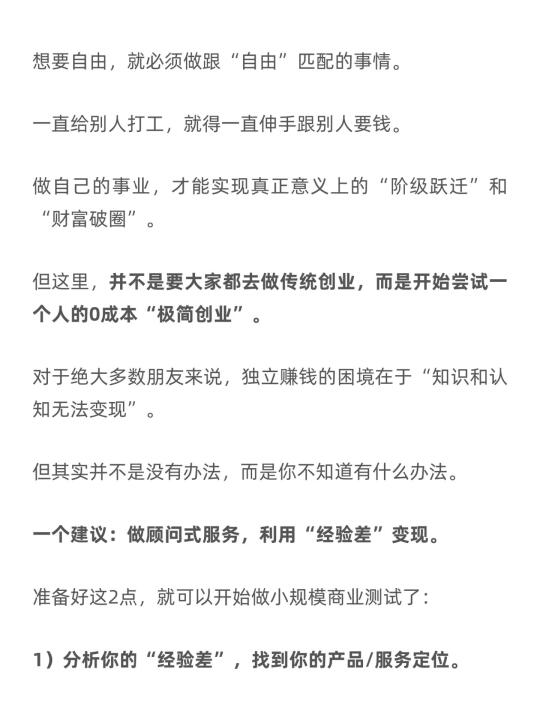 想要自由，就必须做跟“自由”匹配的事情。

一直给别人打工，就得一直伸手跟别人要钱。

做自己的事业，才能实现真正意义上的“阶级跃迁”和“财富破圈”。

但这里，并不是要大家都去做传统创业，而是开始尝试一个人的0成本“极简创业”。

对于绝大多数朋友来说，独立赚钱的困境在于“知识和认知无法变现”。

但其实并不是没有办法，而是你不知道有什么办法。

一个建议：做顾问式服务，利用“经验差”变现。

准备好这2点，就可以开始做小规模商业测试了：

1）分析你的“经验差”，找到你的产品/服务定位。